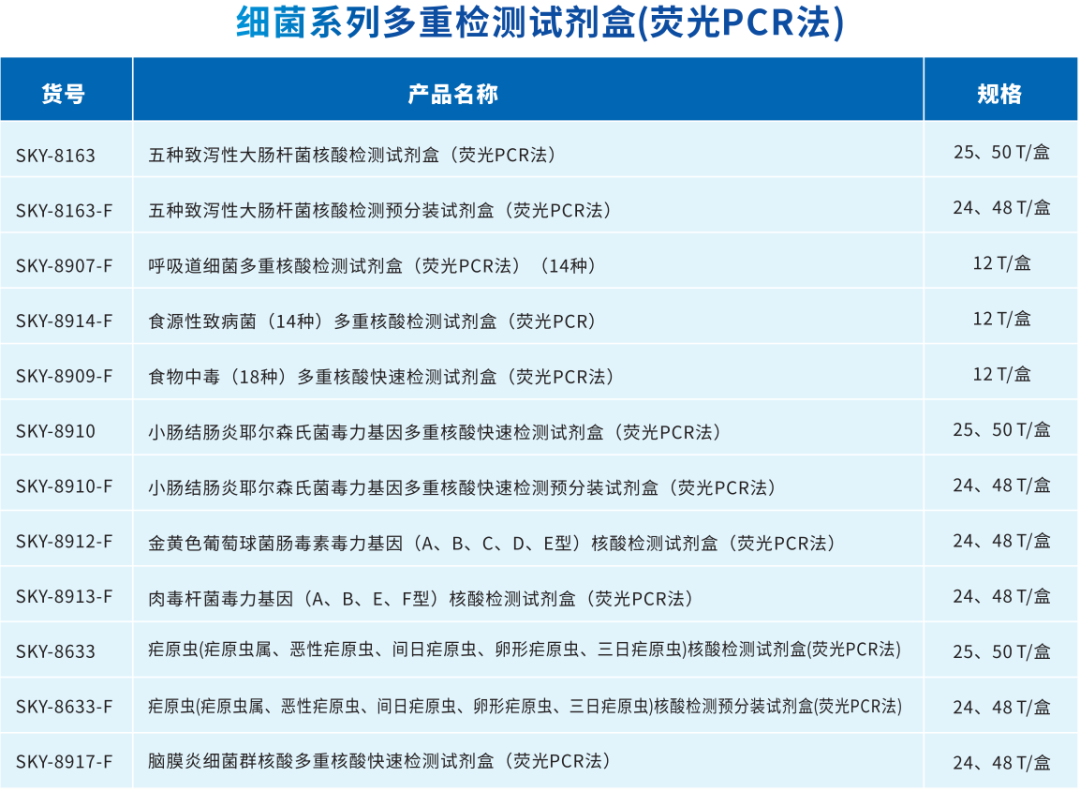 细菌系列多重检测试剂盒(荧光PCR法)

| 货号 | 产品名称 | 规格 |
|---|---|---|
| SKY-8163 | 五种致泻性大肠杆菌核酸检测试剂盒（荧光PCR法） | 25、50 T/盒 |
| SKY-8163-F | 五种致泻性大肠杆菌核酸检测预分装试剂盒（荧光PCR法） | 24、48 T/盒 |
| SKY-8907-F | 呼吸道细菌多重核酸检测试剂盒（荧光PCR法）（14种） | 12 T/盒 |
| SKY-8914-F | 食源性致病菌（14种）多重核酸检测试剂盒（荧光PCR） | 12 T/盒 |
| SKY-8909-F | 食物中毒（18种）多重核酸快速检测试剂盒（荧光PCR法） | 12 T/盒 |
| SKY-8910 | 小肠结肠炎耶尔森氏菌毒力基因多重核酸快速检测试剂盒（荧光PCR法） | 25、50 T/盒 |
| SKY-8910-F | 小肠结肠炎耶尔森氏菌毒力基因多重核酸快速检测预分装试剂盒（荧光PCR法） | 24、48 T/盒 |
| SKY-8912-F | 金黄色葡萄球菌肠毒素毒力基因（A、B、C、D、E型）核酸检测试剂盒（荧光PCR法） | 24、48 T/盒 |
| SKY-8913-F | 肉毒杆菌毒力基因（A、B、E、F型）核酸检测试剂盒（荧光PCR法） | 24、48 T/盒 |
| SKY-8633 | 疟原虫(疟原虫属、恶性疟原虫、间日疟原虫、卵形疟原虫、三日疟原虫)核酸检测试剂盒(荧光PCR法) | 25、50 T/盒 |
| SKY-8633-F | 疟原虫(疟原虫属、恶性疟原虫、间日疟原虫、卵形疟原虫、三日疟原虫)核酸检测预分装试剂盒(荧光PCR法) | 24、48 T/盒 |
| SKY-8917-F | 脑膜炎细菌群核酸多重核酸快速检测试剂盒（荧光PCR法） | 24、48 T/盒 |